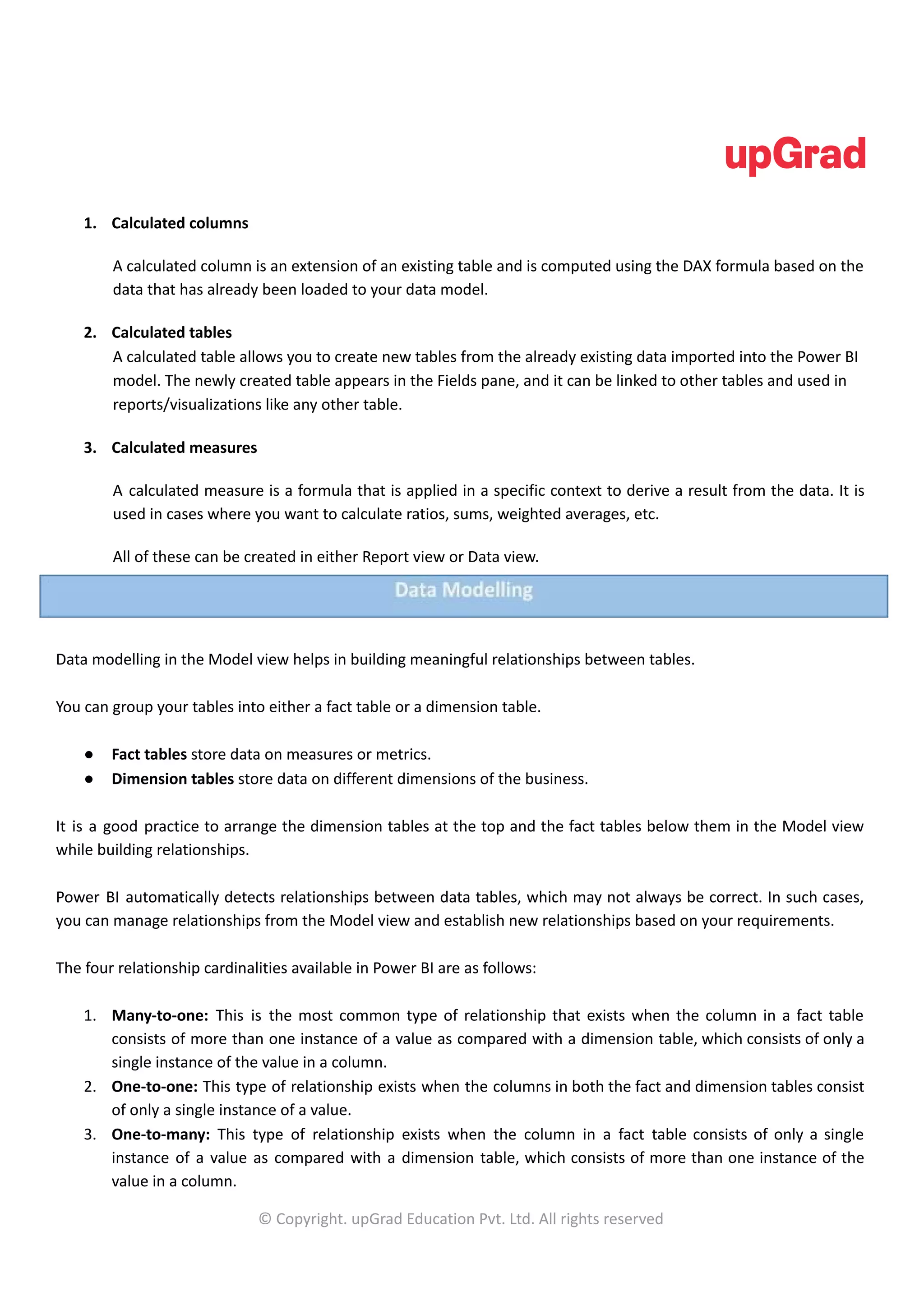 upGrad

1. Calculated columns

A calculated column is an extension of an existing table and is computed using the DAX formula based on the data that has already been loaded to your data model.

2. Calculated tables
A calculated table allows you to create new tables from the already existing data imported into the Power BI model. The newly created table appears in the Fields pane, and it can be linked to other tables and used in reports/visualizations like any other table.

3. Calculated measures

A calculated measure is a formula that is applied in a specific context to derive a result from the data. It is used in cases where you want to calculate ratios, sums, weighted averages, etc.

All of these can be created in either Report view or Data view.

Data Modelling

Data modelling in the Model view helps in building meaningful relationships between tables.

You can group your tables into either a fact table or a dimension table.

● Fact tables store data on measures or metrics.
● Dimension tables store data on different dimensions of the business.

It is a good practice to arrange the dimension tables at the top and the fact tables below them in the Model view while building relationships.

Power BI automatically detects relationships between data tables, which may not always be correct. In such cases, you can manage relationships from the Model view and establish new relationships based on your requirements.

The four relationship cardinalities available in Power BI are as follows:

1. Many-to-one: This is the most common type of relationship that exists when the column in a fact table consists of more than one instance of a value as compared with a dimension table, which consists of only a single instance of the value in a column.
2. One-to-one: This type of relationship exists when the columns in both the fact and dimension tables consist of only a single instance of a value.
3. One-to-many: This type of relationship exists when the column in a fact table consists of only a single instance of a value as compared with a dimension table, which consists of more than one instance of the value in a column.

© Copyright. upGrad Education Pvt. Ltd. All rights reserved